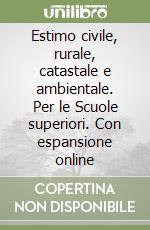 unilibro

Estimo civile, rurale, catastale e ambientale. Per le Scuole superiori. Con espansione online

COPERTINA NON DISPONIBILE